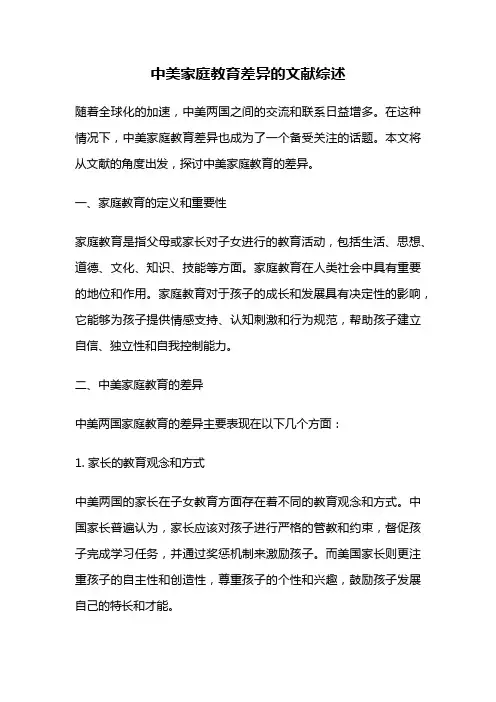 中美家庭教育差异的文献综述

随着全球化的加速，中美两国之间的交流和联系日益增多。在这种情况下，中美家庭教育差异也成为了一个备受关注的话题。本文将从文献的角度出发，探讨中美家庭教育的差异。

一、家庭教育的定义和重要性

家庭教育是指父母或家长对子女进行的教育活动，包括生活、思想、道德、文化、知识、技能等方面。家庭教育在人类社会中具有重要的地位和作用。家庭教育对于孩子的成长和发展具有决定性的影响，它能够为孩子提供情感支持、认知刺激和行为规范，帮助孩子建立自信、独立性和自我控制能力。

二、中美家庭教育的差异

中美两国家庭教育的差异主要表现在以下几个方面：

1. 家长的教育观念和方式

中美两国的家长在子女教育方面存在着不同的教育观念和方式。中国家长普遍认为，家长应该对孩子进行严格的管教和约束，督促孩子完成学习任务，并通过奖惩机制来激励孩子。而美国家长则更注重孩子的自主性和创造性，尊重孩子的个性和兴趣，鼓励孩子发展自己的特长和才能。